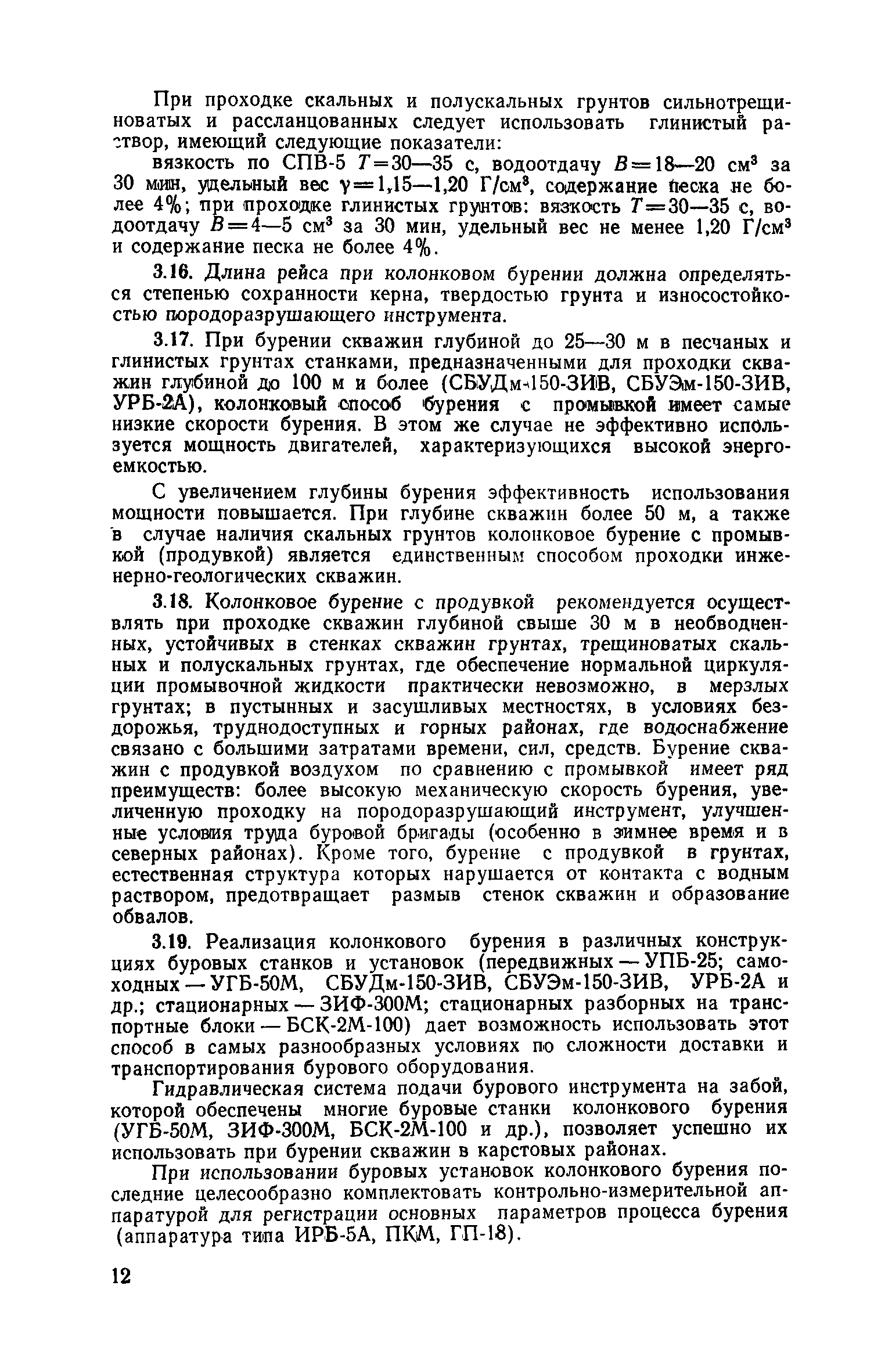 При проходке скальных и полускальных грунтов сильнотрещиноватых и рассланцованных следует использовать глинистый раствор, имеющий следующие показатели:

вязкость по СПВ-5 $T=30—35$ с, водоотдачу $B=18—20$ см$^3$ за 30 мин, удельный вес $\gamma=1,15—1,20$ Г/см$^3$, содержание песка не более 4%; при проходке глинистых грунтов: вязкость $T=30—35$ с, водоотдачу $B=4—5$ см$^3$ за 30 мин, удельный вес не менее 1,20 Г/см$^3$ и содержание песка не более 4%.

3.16. Длина рейса при колонковом бурении должна определяться степенью сохранности керна, твердостью грунта и износостойкостью породоразрушающего инструмента.

3.17. При бурении скважин глубиной до 25—30 м в песчаных и глинистых грунтах станками, предназначенными для проходки скважин глубиной до 100 м и более (СБУДм-150-ЗИВ, СБУЭм-150-ЗИВ, УРБ-2А), колонковый способ бурения с промывкой имеет самые низкие скорости бурения. В этом же случае не эффективно используется мощность двигателей, характеризующихся высокой энергоемкостью.

С увеличением глубины бурения эффективность использования мощности повышается. При глубине скважин более 50 м, а также в случае наличия скальных грунтов колонковое бурение с промывкой (продувкой) является единственным способом проходки инженерно-геологических скважин.

3.18. Колонковое бурение с продувкой рекомендуется осуществлять при проходке скважин глубиной свыше 30 м в необводненных, устойчивых в стенках скважин грунтах, трещиноватых скальных и полускальных грунтах, где обеспечение нормальной циркуляции промывочной жидкости практически невозможно, в мерзлых грунтах; в пустынных и засушливых местностях, в условиях бездорожья, труднодоступных и горных районах, где водоснабжение связано с большими затратами времени, сил, средств. Бурение скважин с продувкой воздухом по сравнению с промывкой имеет ряд преимуществ: более высокую механическую скорость бурения, увеличенную проходку на породоразрушающий инструмент, улучшенные условия труда буровой бригады (особенно в зимнее время и в северных районах). Кроме того, бурение с продувкой в грунтах, естественная структура которых нарушается от контакта с водным раствором, предотвращает размыв стенок скважин и образование обвалов.

3.19. Реализация колонкового бурения в различных конструкциях буровых станков и установок (передвижных — УПБ-25; самоходных — УГБ-50М, СБУДм-150-ЗИВ, СБУЭм-150-ЗИВ, УРБ-2А и др.; стационарных — ЗИФ-300М; стационарных разборных на транспортные блоки — БСК-2М-100) дает возможность использовать этот способ в самых разнообразных условиях по сложности доставки и транспортирования бурового оборудования.

Гидравлическая система подачи бурового инструмента на забой, которой обеспечены многие буровые станки колонкового бурения (УГБ-50М, ЗИФ-300М, БСК-2М-100 и др.), позволяет успешно их использовать при бурении скважин в карстовых районах.

При использовании буровых установок колонкового бурения последние целесообразно комплектовать контрольно-измерительной аппаратурой для регистрации основных параметров процесса бурения (аппаратура типа ИРБ-5А, ПКМ, ГП-18).

12